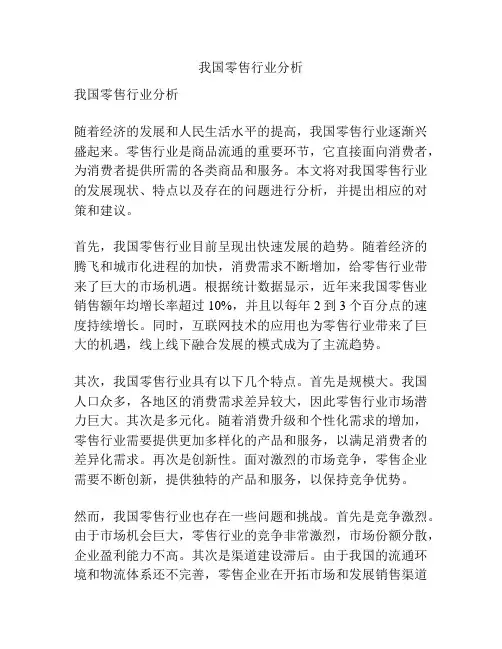 我国零售行业分析

我国零售行业分析

随着经济的发展和人民生活水平的提高，我国零售行业逐渐兴盛起来。零售行业是商品流通的重要环节，它直接面向消费者，为消费者提供所需的各类商品和服务。本文将对我国零售行业的发展现状、特点以及存在的问题进行分析，并提出相应的对策和建议。

首先，我国零售行业目前呈现出快速发展的趋势。随着经济的腾飞和城市化进程的加快，消费需求不断增加，给零售行业带来了巨大的市场机遇。根据统计数据显示，近年来我国零售业销售额年均增长率超过 10%，并且以每年 2 到 3 个百分点的速度持续增长。同时，互联网技术的应用也为零售行业带来了巨大的机遇，线上线下融合发展的模式成为了主流趋势。

其次，我国零售行业具有以下几个特点。首先是规模大。我国人口众多，各地区的消费需求差异较大，因此零售行业市场潜力巨大。其次是多元化。随着消费升级和个性化需求的增加，零售行业需要提供更加多样化的产品和服务，以满足消费者的差异化需求。再次是创新性。面对激烈的市场竞争，零售企业需要不断创新，提供独特的产品和服务，以保持竞争优势。

然而，我国零售行业也存在一些问题和挑战。首先是竞争激烈。由于市场机会巨大，零售行业的竞争非常激烈，市场份额分散，企业盈利能力不高。其次是渠道建设滞后。由于我国的流通环境和物流体系还不完善，零售企业在开拓市场和发展销售渠道